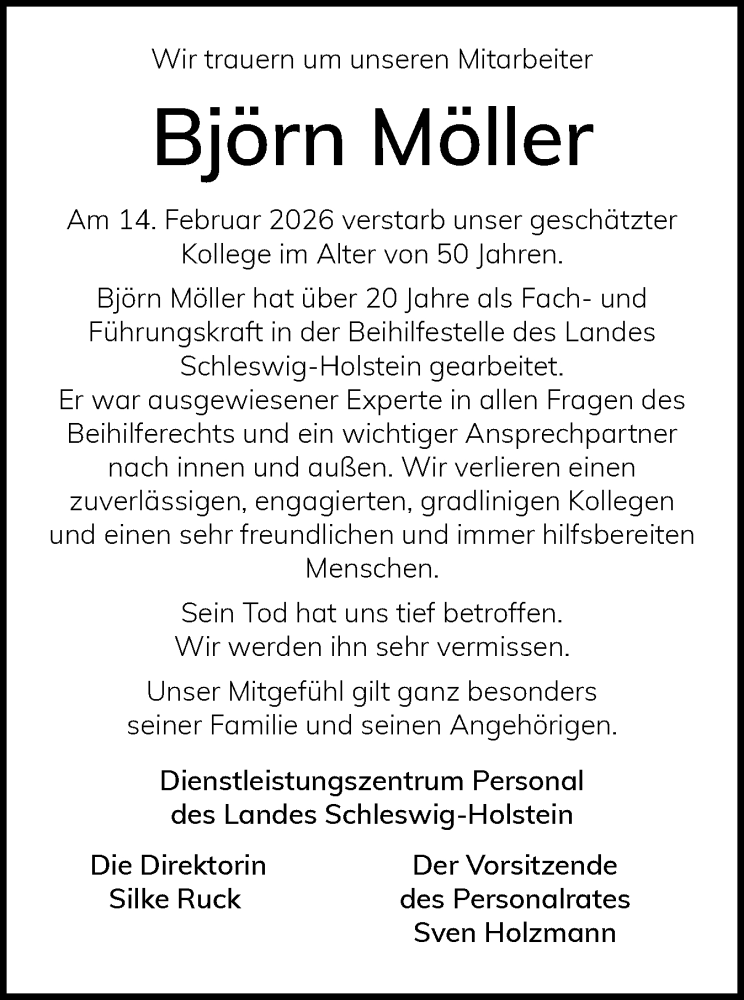 Wir trauern um unseren Mitarbeiter

Björn Möller

Am 14. Februar 2026 verstarb unser geschätzter Kollege im Alter von 50 Jahren.

Björn Möller hat über 20 Jahre als Fach- und Führungskraft in der Beihilfestelle des Landes Schleswig-Holstein gearbeitet.
Er war ausgewiesener Experte in allen Fragen des Beihilferechts und ein wichtiger Ansprechpartner nach innen und außen. Wir verlieren einen zuverlässigen, engagierten, gradlinigen Kollegen und einen sehr freundlichen und immer hilfsbereiten Menschen.

Sein Tod hat uns tief betroffen.
Wir werden ihn sehr vermissen.

Unser Mitgefühl gilt ganz besonders seiner Familie und seinen Angehörigen.

Dienstleistungszentrum Personal
des Landes Schleswig-Holstein

Die Direktorin
Silke Ruck

Der Vorsitzende
des Personalrates
Sven Holzmann